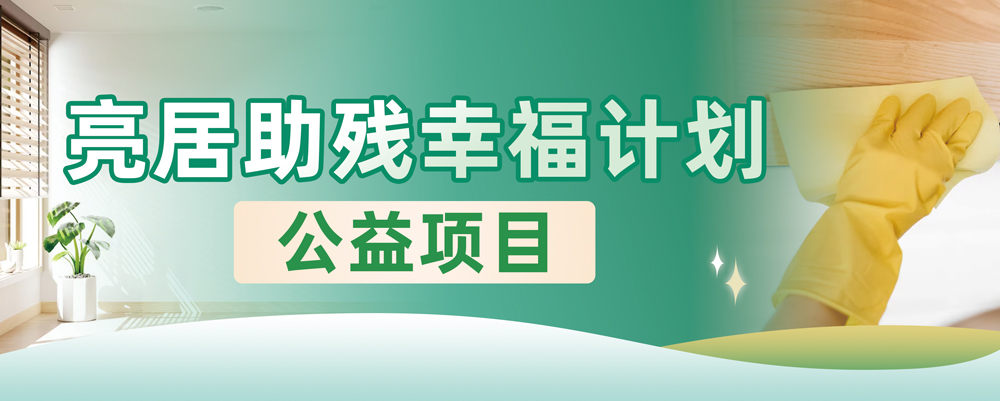 亮居助残幸福计划

公益项目